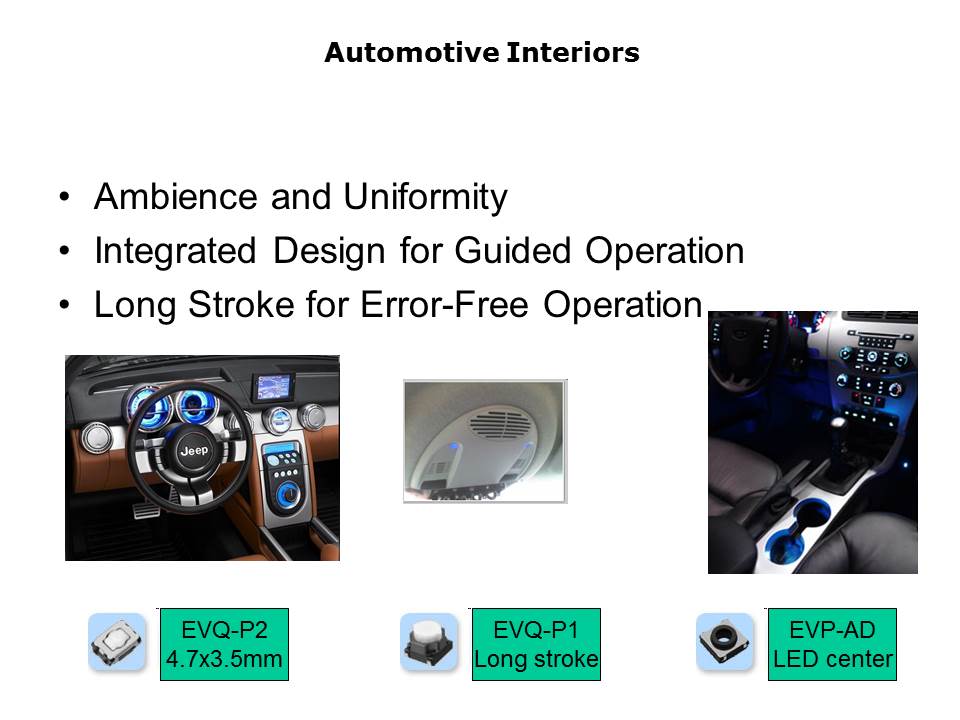 Automotive Interiors

• Ambience and Uniformity
• Integrated Design for Guided Operation
• Long Stroke for Error-Free Operation

EVQ-P2
4.7x3.5mm

EVQ-P1
Long stroke

EVP-AD
LED center